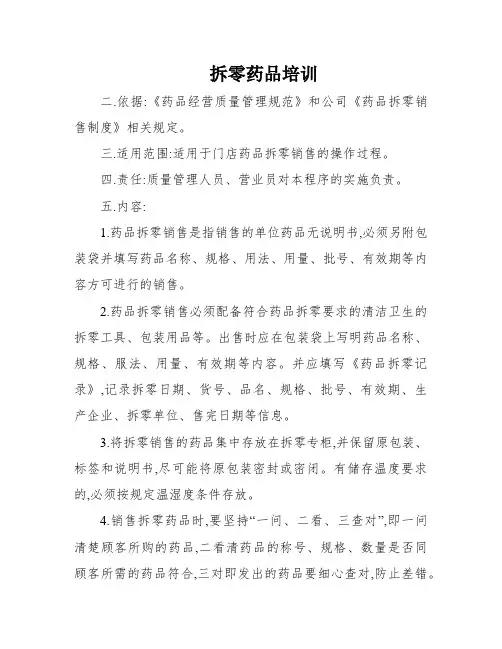 拆零药品培训

二.依据:《药品经营质量管理规范》和公司《药品拆零销售制度》相关规定。

三.适用范围:适用于门店药品拆零销售的操作过程。

四.责任:质量管理人员、营业员对本程序的实施负责。

五.内容:

1.药品拆零销售是指销售的单位药品无说明书,必须另附包装袋并填写药品名称、规格、用法、用量、批号、有效期等内容方可进行的销售。

2.药品拆零销售必须配备符合药品拆零要求的清洁卫生的拆零工具、包装用品等。出售时应在包装袋上写明药品名称、规格、服法、用量、有效期等内容。并应填写《药品拆零记录》,记录拆零日期、货号、品名、规格、批号、有效期、生产企业、拆零单位、售完日期等信息。

3.将拆零销售的药品集中存放在拆零专柜,并保留原包装、标签和说明书,尽可能将原包装密封或密闭。有储存温度要求的,必须按规定温湿度条件存放。

4.销售拆零药品时,要坚持“一问、二看、三查对”,即一问清楚顾客所购的药品,二看清药品的称号、规格、数量是否同顾客所需的药品符合,三对即发出的药品要细心查对,防止差错。